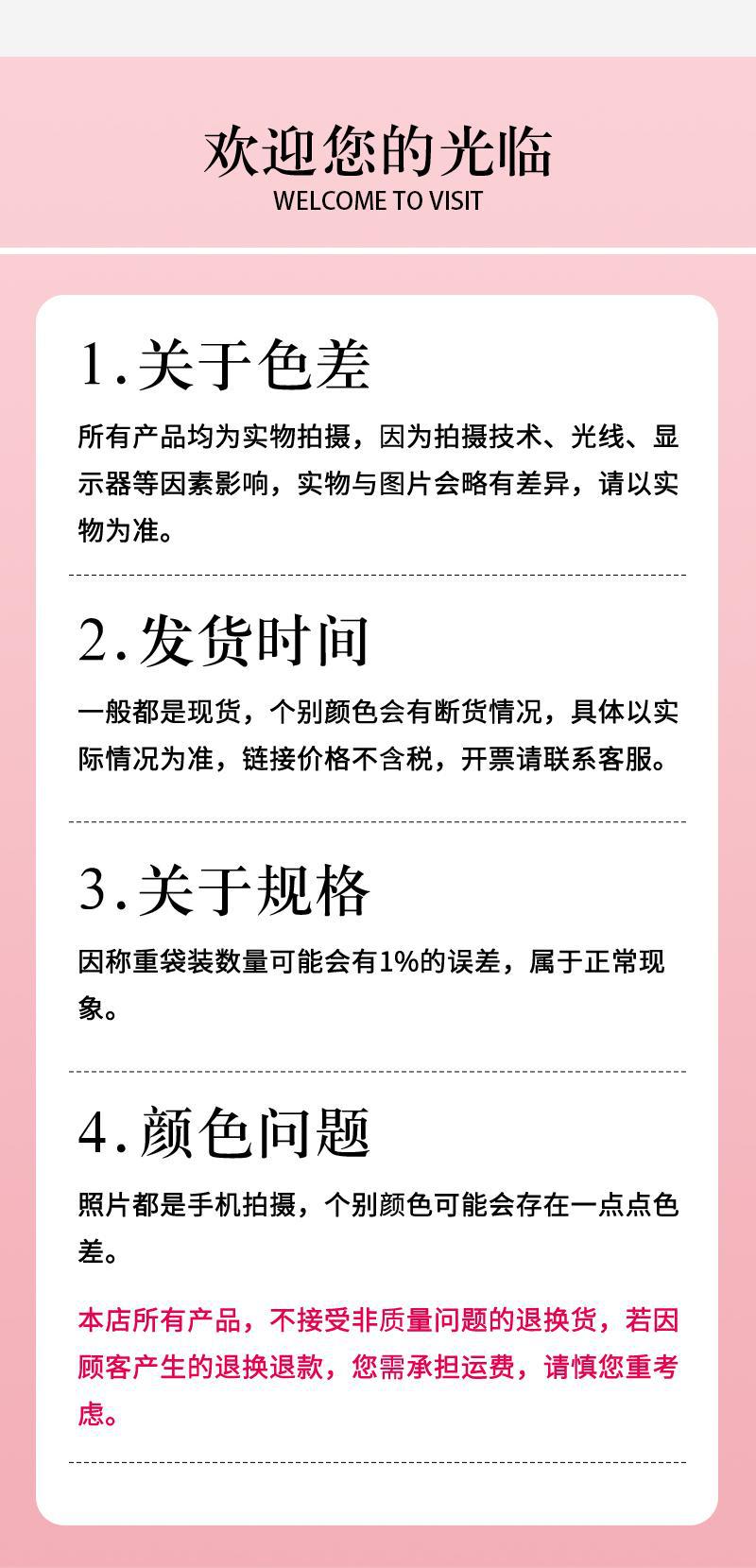 欢迎您的光临
WELCOME TO VISIT

1.关于色差

所有产品均为实物拍摄，因为拍摄技术、光线、显示器等因素影响，实物与图片会略有差异，请以实物为准。

2.发货时间

一般都是现货，个别颜色会有断货情况，具体以实际情况为准，链接价格不含税，开票请联系客服。

3.关于规格

因称重袋装数量可能会有1%的误差，属于正常现象。

4.颜色问题

照片都是手机拍摄，个别颜色可能会存在一点点色差。

本店所有产品，不接受非质量问题的退换货，若因顾客产生的退换退款，您需承担运费，请慎您重考虑。